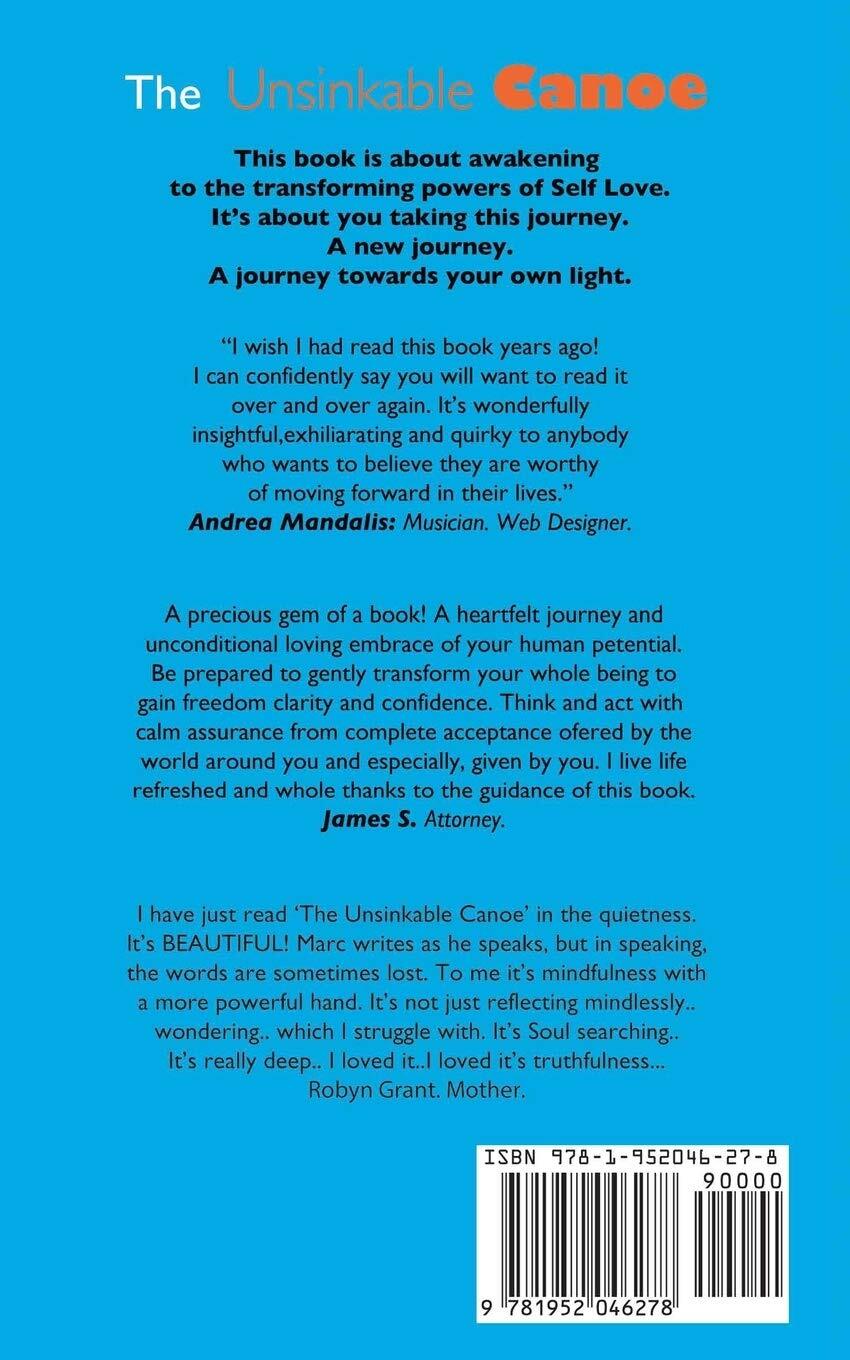 The Unsinkable Canoe

This book is about awakening to the transforming powers of Self Love. It's about you taking this journey. A new journey. A journey towards your own light.

"I wish I had read this book years ago! I can confidently say you will want to read it over and over again. It's wonderfully insightful,exhiliarating and quirky to anybody who wants to believe they are worthy of moving forward in their lives."
Andrea Mandalis: Musician. Web Designer.

A precious gem of a book! A heartfelt journey and unconditional loving embrace of your human petential. Be prepared to gently transform your whole being to gain freedom clarity and confidence. Think and act with calm assurance from complete acceptance ofered by the world around you and especially, given by you. I live life refreshed and whole thanks to the guidance of this book.
James S. Attorney.

I have just read 'The Unsinkable Canoe' in the quietness. It's BEAUTIFUL! Marc writes as he speaks, but in speaking, the words are sometimes lost. To me it's mindfulness with a more powerful hand. It's not just reflecting mindlessly.. wondering.. which I struggle with. It's Soul searching.. It's really deep.. I loved it..I loved it's truthfulness...
Robyn Grant. Mother.

ISBN 978-1-952046-27-8
90000
9 781952 046278